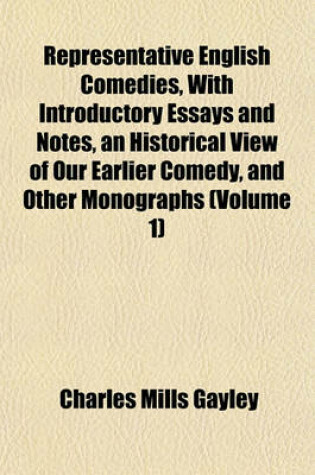 Representative English Comedies, With Introductory Essays and Notes, an Historical View of Our Earlier Comedy, and Other Monographs (Volume 1)

Charles Mills Gayley